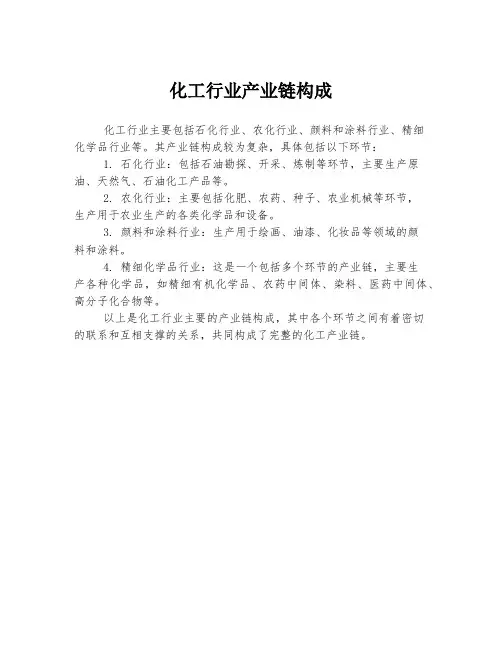 化工行业产业链构成

化工行业主要包括石化行业、农化行业、颜料和涂料行业、精细化学品行业等。其产业链构成较为复杂，具体包括以下环节：

1. 石化行业：包括石油勘探、开采、炼制等环节，主要生产原油、天然气、石油化工产品等。

2. 农化行业：主要包括化肥、农药、种子、农业机械等环节，生产用于农业生产的各类化学品和设备。

3. 颜料和涂料行业：生产用于绘画、油漆、化妆品等领域的颜料和涂料。

4. 精细化学品行业：这是一个包括多个环节的产业链，主要生产各种化学品，如精细有机化学品、农药中间体、染料、医药中间体、高分子化合物等。

以上是化工行业主要的产业链构成，其中各个环节之间有着密切的联系和互相支撑的关系，共同构成了完整的化工产业链。